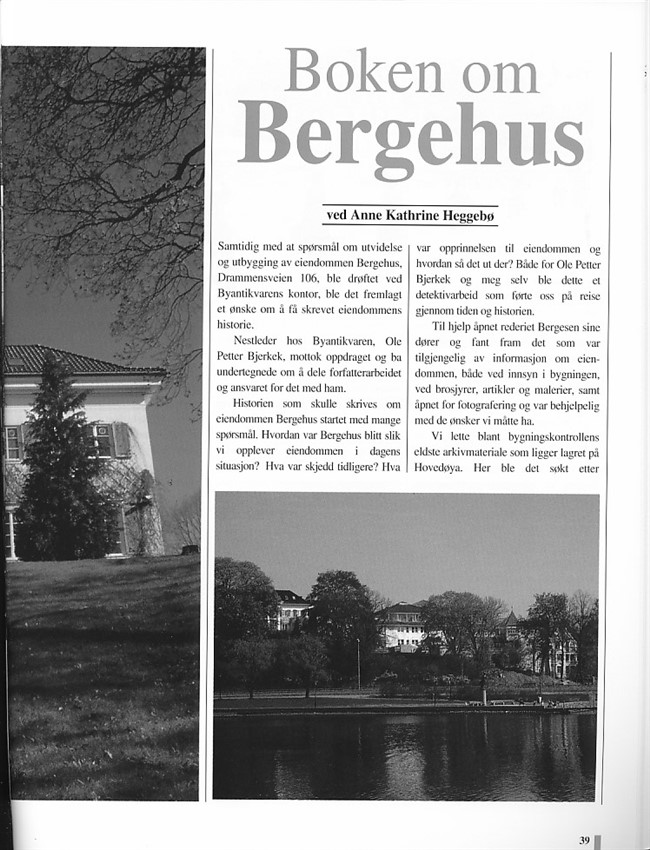 Boken om Bergehus

ved Anne Kathrine Heggebø

Samtidig med at spørsmål om utvidelse og utbygging av eiendommen Bergehus, Drammensveien 106, ble drøftet ved Byantikvarens kontor, ble det fremlagt et ønske om å få skrevet eiendommens historie.

Nestleder hos Byantikvaren, Ole Petter Bjerkek, mottok oppdraget og ba undertegnede om å dele forfatterarbeidet og ansvaret for det med ham.

Historien som skulle skrives om eiendommen Bergehus startet med mange spørsmål. Hvordan var Bergehus blitt slik vi opplever eiendommen i dagens situasjon? Hva var skjedd tidligere? Hva var opprinnelsen til eiendommen og hvordan så det ut der? Både for Ole Petter Bjerkek og meg selv ble dette et detektivarbeid som førte oss på reise gjennom tiden og historien.

Til hjelp åpnet rederiet Bergesen sine dører og fant fram det som var tilgjengelig av informasjon om eiendommen, både ved innsyn i bygningen, ved brosjyrer, artikler og malerier, samt åpnet for fotografering og var behjelpelig med de ønsker vi måtte ha.

Vi lette blant bygningskontrollens eldste arkivmateriale som ligger lagret på Hovedøya. Her ble det søkt etter

39